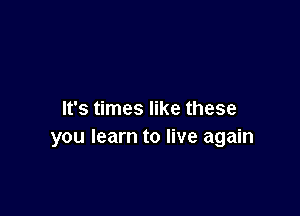 It's times like these
you learn to live again